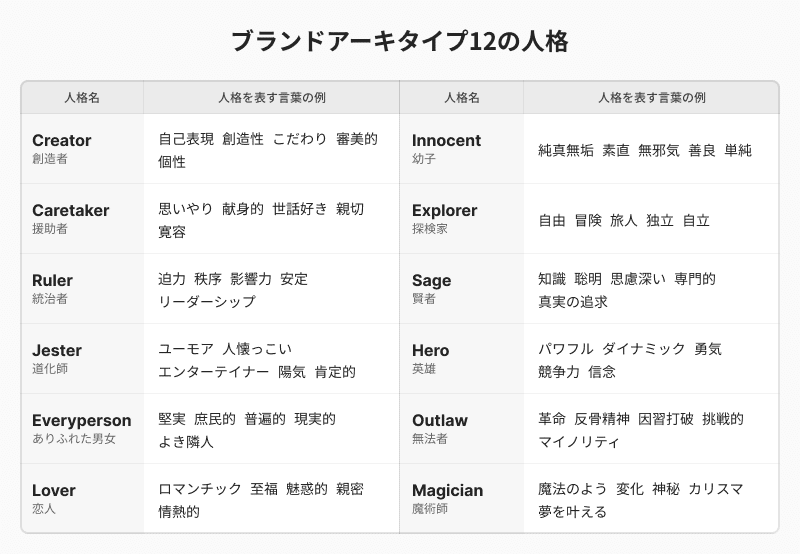 ブランドアーキタイプ12の人格

| 人格名 | 人格を表す言葉の例 | 人格名 | 人格を表す言葉の例 |
|---|---|---|---|
| Creator 創造者 | 自己表現 創造性 こだわり 審美的 個性 | Innocent 幼子 | 純真無垢 素直 無邪気 善良 単純 |
| Caretaker 援助者 | 思いやり 献身的 世話好き 親切 寛容 | Explorer 探検家 | 自由 冒険 旅人 独立 自立 |
| Ruler 統治者 | 迫力 秩序 影響力 安定 リーダーシップ | Sage 賢者 | 知識 聡明 思慮深い 専門的 真実の追求 |
| Jester 道化師 | ユーモア 人懐っこい エンターテイナー 陽気 肯定的 | Hero 英雄 | パワフル ダイナミック 勇気 競争力 信念 |
| Everyperson ありふれた男女 | 堅実 庶民的 普遍的 現実的 よき隣人 | Outlaw 無法者 | 革命 反骨精神 因習打破 挑戦的 マイノリティ |
| Lover 恋人 | ロマンチック 至福 魅惑的 親密 情熱的 | Magician 魔術師 | 魔法のよう 変化 神秘 カリスマ 夢を叶える |